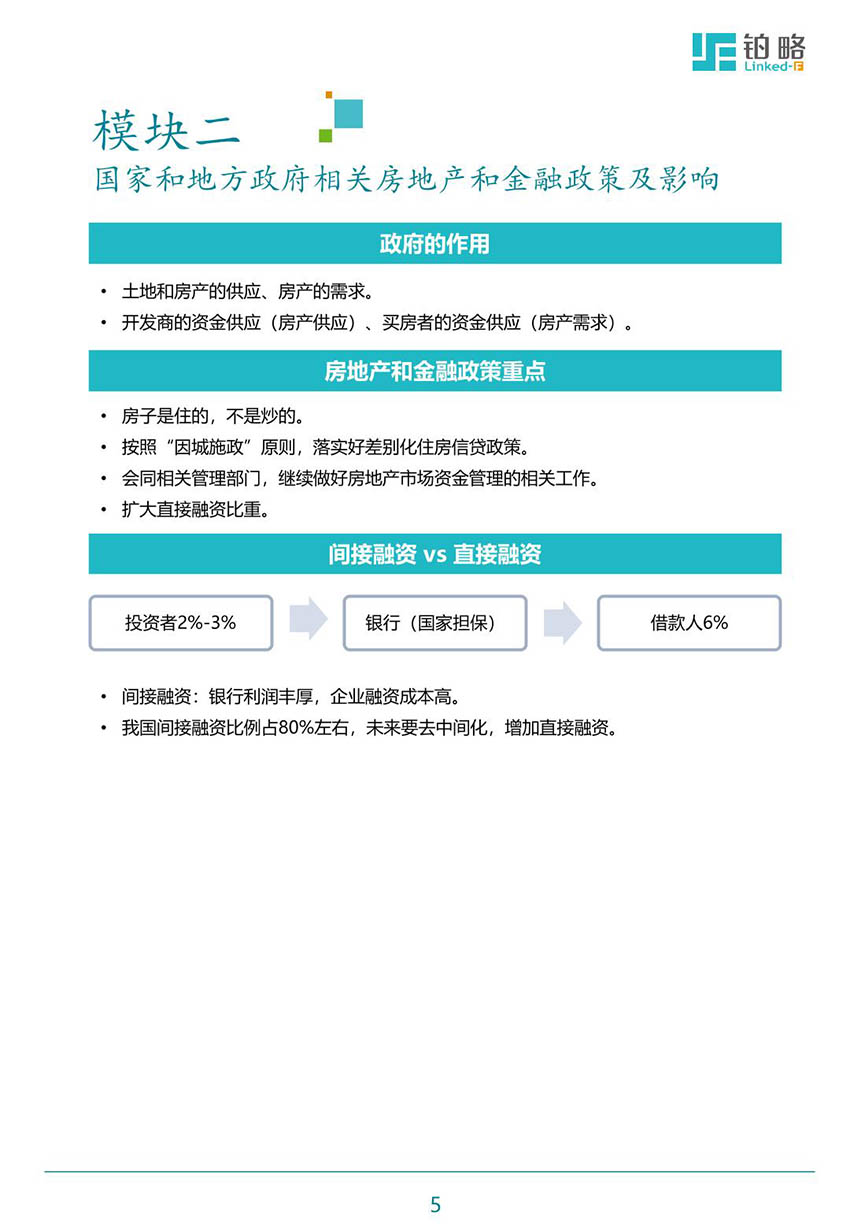 铂略
Linked-F

模块二
国家和地方政府相关房地产和金融政策及影响

政府的作用

• 土地和房产的供应、房产的需求。
• 开发商的资金供应（房产供应）、买房者的资金供应（房产需求）。

房地产和金融政策重点

• 房子是住的，不是炒的。
• 按照“因城施政”原则，落实好差别化住房信贷政策。
• 会同相关管理部门，继续做好房地产市场资金管理的相关工作。
• 扩大直接融资比重。

间接融资 vs 直接融资

投资者2%-3%

银行（国家担保）

借款人6%

• 间接融资：银行利润丰厚，企业融资成本高。
• 我国间接融资比例占80%左右，未来要去中间化，增加直接融资。

5